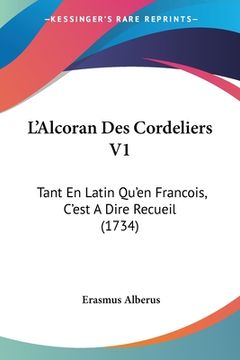 KESSINGER'S RARE REPRINTS

L'Alcoran Des Cordeliers V1

Tant En Latin Qu'en Francois, C'est A Dire Recueil (1734)

Erasmus Alberus